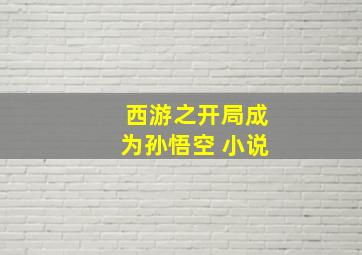 西游之开局成为孙悟空 小说